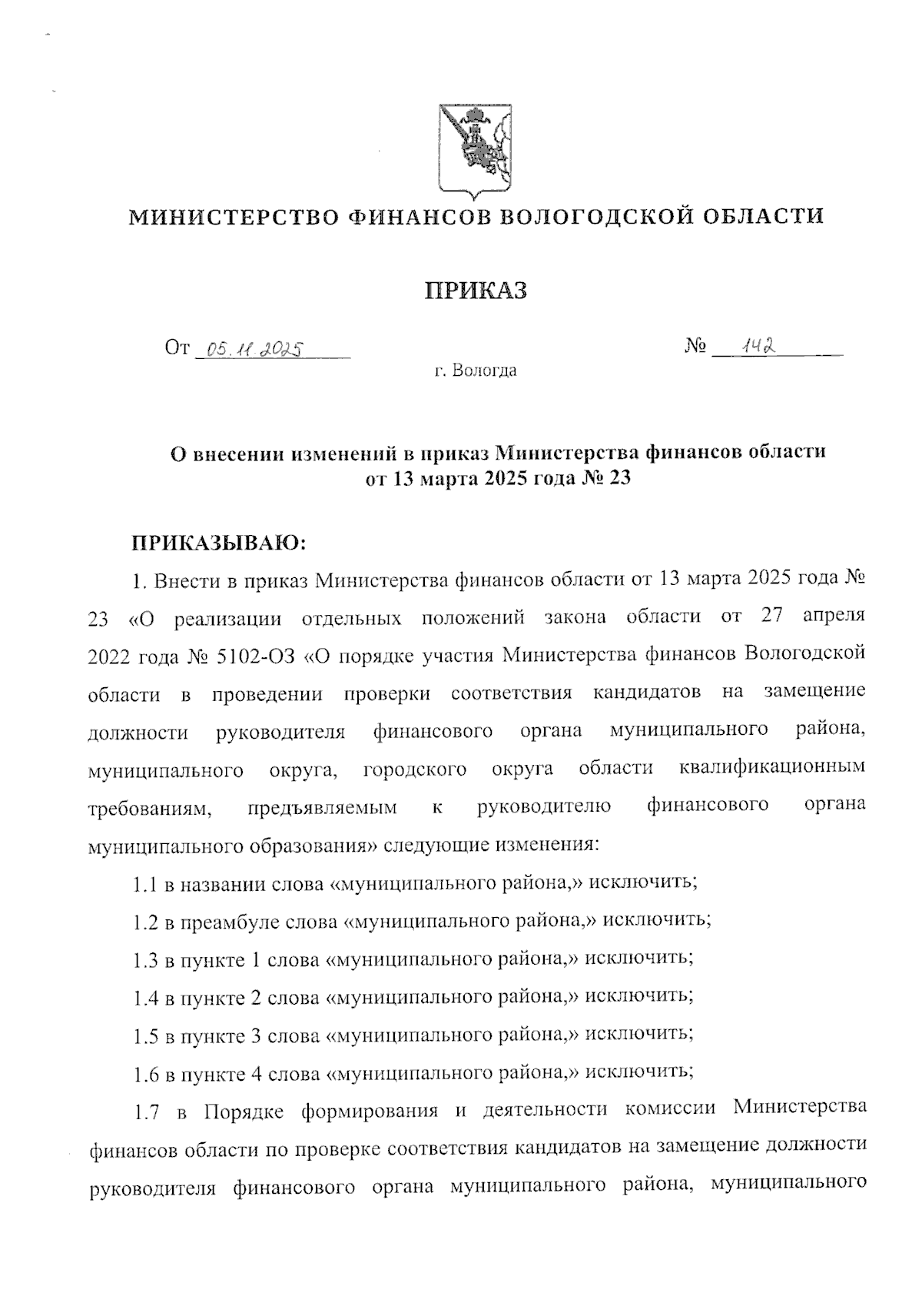 МИНИСТЕРСТВО ФИНАНСОВ ВОЛОГОДСКОЙ ОБЛАСТИ

ПРИКАЗ

От 05.11.2025 № 142

г. Вологда

О внесении изменений в приказ Министерства финансов области от 13 марта 2025 года № 23

ПРИКАЗЫВАЮ:

1. Внести в приказ Министерства финансов области от 13 марта 2025 года № 23 «О реализации отдельных положений закона области от 27 апреля 2022 года № 5102-ОЗ «О порядке участия Министерства финансов Вологодской области в проведении проверки соответствия кандидатов на замещение должности руководителя финансового органа муниципального района, муниципального округа, городского округа области квалификационным требованиям, предъявляемым к руководителю финансового органа муниципального образования» следующие изменения:

1.1 в названии слова «муниципального района,» исключить;

1.2 в преамбуле слова «муниципального района,» исключить;

1.3 в пункте 1 слова «муниципального района,» исключить;

1.4 в пункте 2 слова «муниципального района,» исключить;

1.5 в пункте 3 слова «муниципального района,» исключить;

1.6 в пункте 4 слова «муниципального района,» исключить;

1.7 в Порядке формирования и деятельности комиссии Министерства финансов области по проверке соответствия кандидатов на замещение должности руководителя финансового органа муниципального района, муниципального